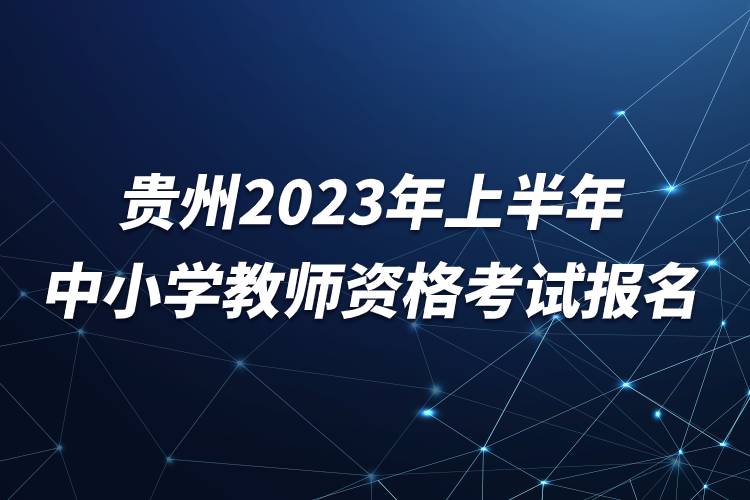 贵州2023年上半年
中小学教师资格考试报名